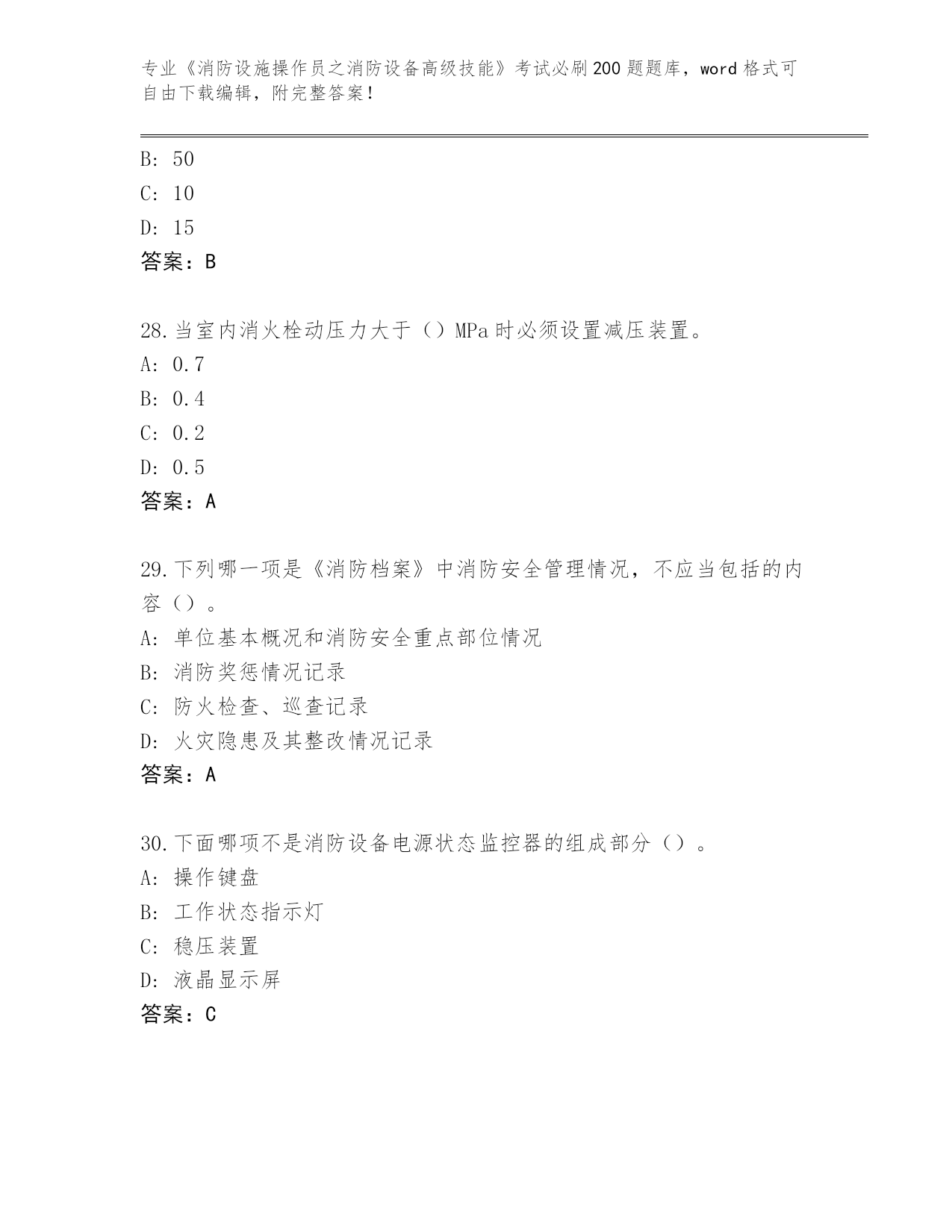 专业《消防设施操作员之消防设备高级技能》考试必刷200题题库，word格式可自由下载编辑，附完整答案！

B: 50
C: 10
D: 15
答案：B

28.当室内消火栓动压力大于（）MPa时必须设置减压装置。
A: 0.7
B: 0.4
C: 0.2
D: 0.5
答案：A

29.下列哪一项是《消防档案》中消防安全管理情况，不应当包括的内容（）。
A: 单位基本概况和消防安全重点部位情况
B: 消防奖惩情况记录
C: 防火检查、巡查记录
D: 火灾隐患及其整改情况记录
答案：A

30.下面哪项不是消防设备电源状态监控器的组成部分（）。
A: 操作键盘
B: 工作状态指示灯
C: 稳压装置
D: 液晶显示屏
答案：C